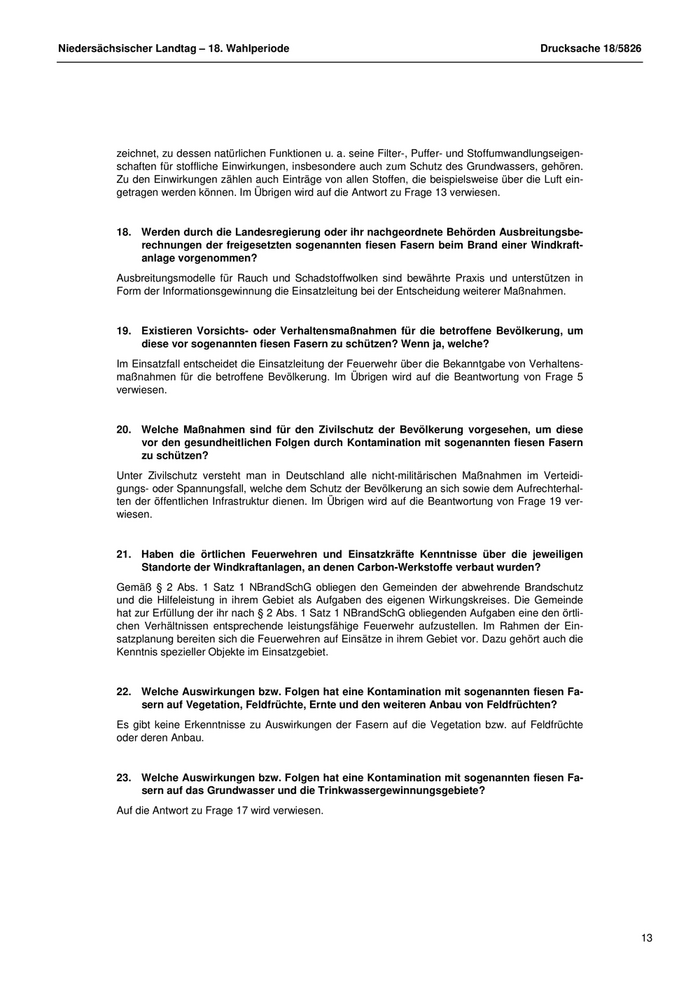 Niedersächsischer Landtag – 18. Wahlperiode

Drucksache 18/5826

zeichnet, zu dessen natürlichen Funktionen u. a. seine Filter-, Puffer- und Stoffumwandlungseigenschaften für stoffliche Einwirkungen, insbesondere auch zum Schutz des Grundwassers, gehören. Zu den Einwirkungen zählen auch Einträge von allen Stoffen, die beispielsweise über die Luft eingetragen werden können. Im Übrigen wird auf die Antwort zu Frage 13 verwiesen.

18. Werden durch die Landesregierung oder ihr nachgeordnete Behörden Ausbreitungsberechnungen der freigesetzten sogenannten fiesen Fasern beim Brand einer Windkraftanlage vorgenommen?

Ausbreitungsmodelle für Rauch und Schadstoffwolken sind bewährte Praxis und unterstützen in Form der Informationsgewinnung die Einsatzleitung bei der Entscheidung weiterer Maßnahmen.

19. Existieren Vorsichts- oder Verhaltensmaßnahmen für die betroffene Bevölkerung, um diese vor sogenannten fiesen Fasern zu schützen? Wenn ja, welche?

Im Einsatzfall entscheidet die Einsatzleitung der Feuerwehr über die Bekanntgabe von Verhaltensmaßnahmen für die betroffene Bevölkerung. Im Übrigen wird auf die Beantwortung von Frage 5 verwiesen.

20. Welche Maßnahmen sind für den Zivilschutz der Bevölkerung vorgesehen, um diese vor den gesundheitlichen Folgen durch Kontamination mit sogenannten fiesen Fasern zu schützen?

Unter Zivilschutz versteht man in Deutschland alle nicht-militärischen Maßnahmen im Verteidigungs- oder Spannungsfall, welche dem Schutz der Bevölkerung an sich sowie dem Aufrechterhalten der öffentlichen Infrastruktur dienen. Im Übrigen wird auf die Beantwortung von Frage 19 verwiesen.

21. Haben die örtlichen Feuerwehren und Einsatzkräfte Kenntnisse über die jeweiligen Standorte der Windkraftanlagen, an denen Carbon-Werkstoffe verbaut wurden?

Gemäß § 2 Abs. 1 Satz 1 NBrandSchG obliegen den Gemeinden der abwehrende Brandschutz und die Hilfeleistung in ihrem Gebiet als Aufgaben des eigenen Wirkungskreises. Die Gemeinde hat zur Erfüllung der ihr nach § 2 Abs. 1 Satz 1 NBrandSchG obliegenden Aufgaben eine den örtlichen Verhältnissen entsprechende leistungsfähige Feuerwehr aufzustellen. Im Rahmen der Einsatzplanung bereiten sich die Feuerwehren auf Einsätze in ihrem Gebiet vor. Dazu gehört auch die Kenntnis spezieller Objekte im Einsatzgebiet.

22. Welche Auswirkungen bzw. Folgen hat eine Kontamination mit sogenannten fiesen Fasern auf Vegetation, Feldfrüchte, Ernte und den weiteren Anbau von Feldfrüchten?

Es gibt keine Erkenntnisse zu Auswirkungen der Fasern auf die Vegetation bzw. auf Feldfrüchte oder deren Anbau.

23. Welche Auswirkungen bzw. Folgen hat eine Kontamination mit sogenannten fiesen Fasern auf das Grundwasser und die Trinkwassergewinnungsgebiete?

Auf die Antwort zu Frage 17 wird verwiesen.

13